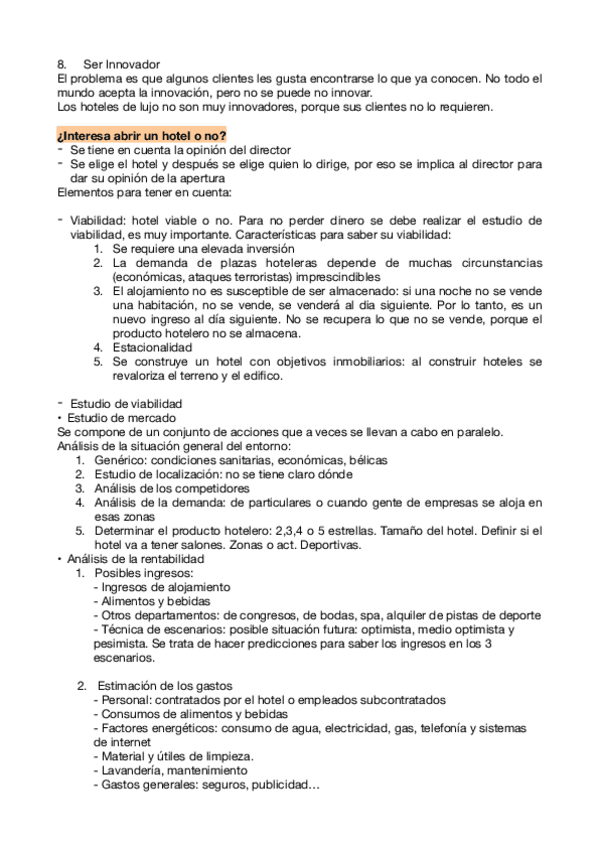 8. Ser Innovador
El problema es que algunos clientes les gusta encontrarse lo que ya conocen. No todo el mundo acepta la innovación, pero no se puede no innovar.
Los hoteles de lujo no son muy innovadores, porque sus clientes no lo requieren.

¿Interesa abrir un hotel o no?
- Se tiene en cuenta la opinión del director
- Se elige el hotel y después se elige quien lo dirige, por eso se implica al director para dar su opinión de la apertura
Elementos para tener en cuenta:

- Viabilidad: hotel viable o no. Para no perder dinero se debe realizar el estudio de viabilidad, es muy importante. Características para saber su viabilidad:
1. Se requiere una elevada inversión
2. La demanda de plazas hoteleras depende de muchas circunstancias (económicas, ataques terroristas) imprescindibles
3. El alojamiento no es susceptible de ser almacenado: si una noche no se vende una habitación, no se vende, se venderá al día siguiente. Por lo tanto, es un nuevo ingreso al día siguiente. No se recupera lo que no se vende, porque el producto hotelero no se almacena.
4. Estacionalidad
5. Se construye un hotel con objetivos inmobiliarios: al construir hoteles se revaloriza el terreno y el edifico.

- Estudio de viabilidad
• Estudio de mercado
Se compone de un conjunto de acciones que a veces se llevan a cabo en paralelo.
Análisis de la situación general del entorno:
1. Genérico: condiciones sanitarias, económicas, bélicas
2. Estudio de localización: no se tiene claro dónde
3. Análisis de los competidores
4. Análisis de la demanda: de particulares o cuando gente de empresas se aloja en esas zonas
5. Determinar el producto hotelero: 2,3,4 o 5 estrellas. Tamaño del hotel. Definir si el hotel va a tener salones. Zonas o act. Deportivas.
• Análisis de la rentabilidad
1. Posibles ingresos:
- Ingresos de alojamiento
- Alimentos y bebidas
- Otros departamentos: de congresos, de bodas, spa, alquiler de pistas de deporte
- Técnica de escenarios: posible situación futura: optimista, medio optimista y pesimista. Se trata de hacer predicciones para saber los ingresos en los 3 escenarios.

2. Estimación de los gastos
- Personal: contratados por el hotel o empleados subcontratados
- Consumos de alimentos y bebidas
- Factores energéticos: consumo de agua, electricidad, gas, telefonía y sistemas de internet
- Material y útiles de limpieza.
- Lavandería, mantenimiento
- Gastos generales: seguros, publicidad…